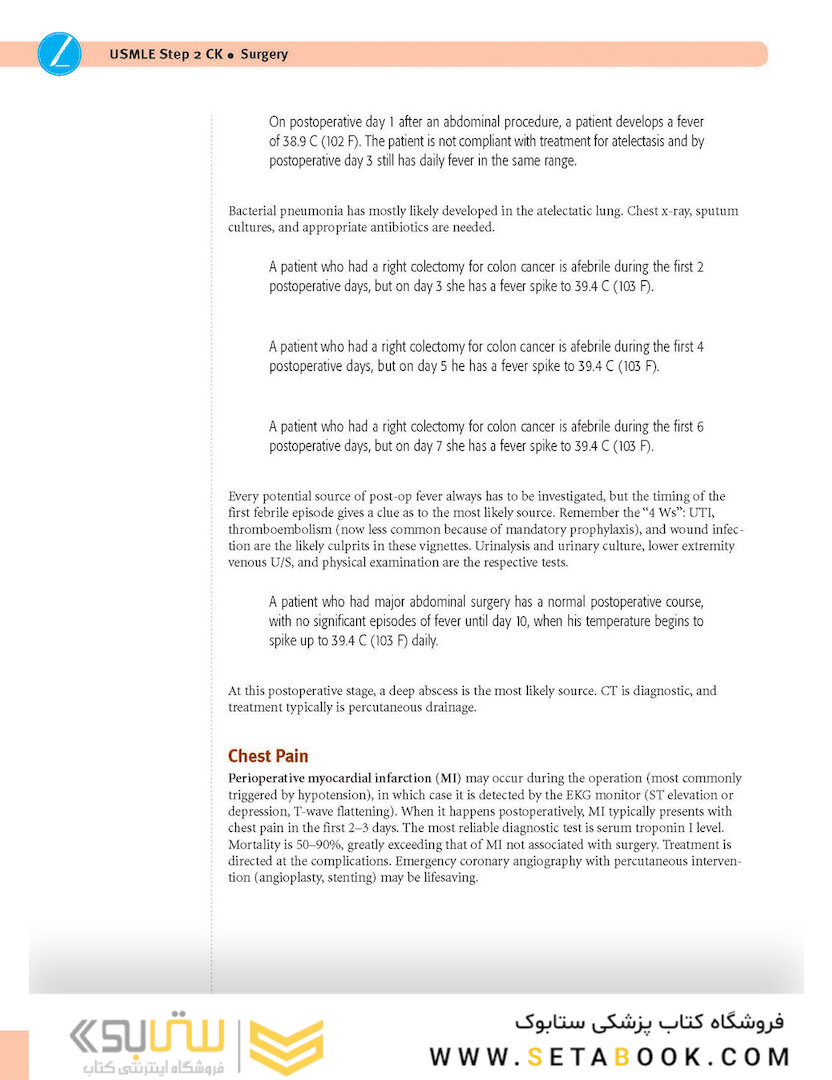 USMLE Step 2 CK • Surgery

On postoperative day 1 after an abdominal procedure, a patient develops a fever of 38.9 C (102 F). The patient is not compliant with treatment for atelectasis and by postoperative day 3 still has daily fever in the same range.

Bacterial pneumonia has mostly likely developed in the atelectatic lung. Chest x-ray, sputum cultures, and appropriate antibiotics are needed.

A patient who had a right colectomy for colon cancer is afebrile during the first 2 postoperative days, but on day 3 she has a fever spike to 39.4 C (103 F).

A patient who had a right colectomy for colon cancer is afebrile during the first 4 postoperative days, but on day 5 he has a fever spike to 39.4 C (103 F).

A patient who had a right colectomy for colon cancer is afebrile during the first 6 postoperative days, but on day 7 she has a fever spike to 39.4 C (103 F).

Every potential source of post-op fever always has to be investigated, but the timing of the first febrile episode gives a clue as to the most likely source. Remember the "4 Ws": UTI, thromboembolism (now less common because of mandatory prophylaxis), and wound infection are the likely culprits in these vignettes. Urinalysis and urinary culture, lower extremity venous U/S, and physical examination are the respective tests.

A patient who had major abdominal surgery has a normal postoperative course, with no significant episodes of fever until day 10, when his temperature begins to spike up to 39.4 C (103 F) daily.

At this postoperative stage, a deep abscess is the most likely source. CT is diagnostic, and treatment typically is percutaneous drainage.

Chest Pain

Perioperative myocardial infarction (MI) may occur during the operation (most commonly triggered by hypotension), in which case it is detected by the EKG monitor (ST elevation or depression, T-wave flattening). When it happens postoperatively, MI typically presents with chest pain in the first 2–3 days. The most reliable diagnostic test is serum troponin I level. Mortality is 50–90%, greatly exceeding that of MI not associated with surgery. Treatment is directed at the complications. Emergency coronary angiography with percutaneous intervention (angioplasty, stenting) may be lifesaving.

ستابوک
فروشگاه اینترنتی کتاب

فروشگاه کتاب پزشکی ستابوک
WWW.SETABOOK.COM